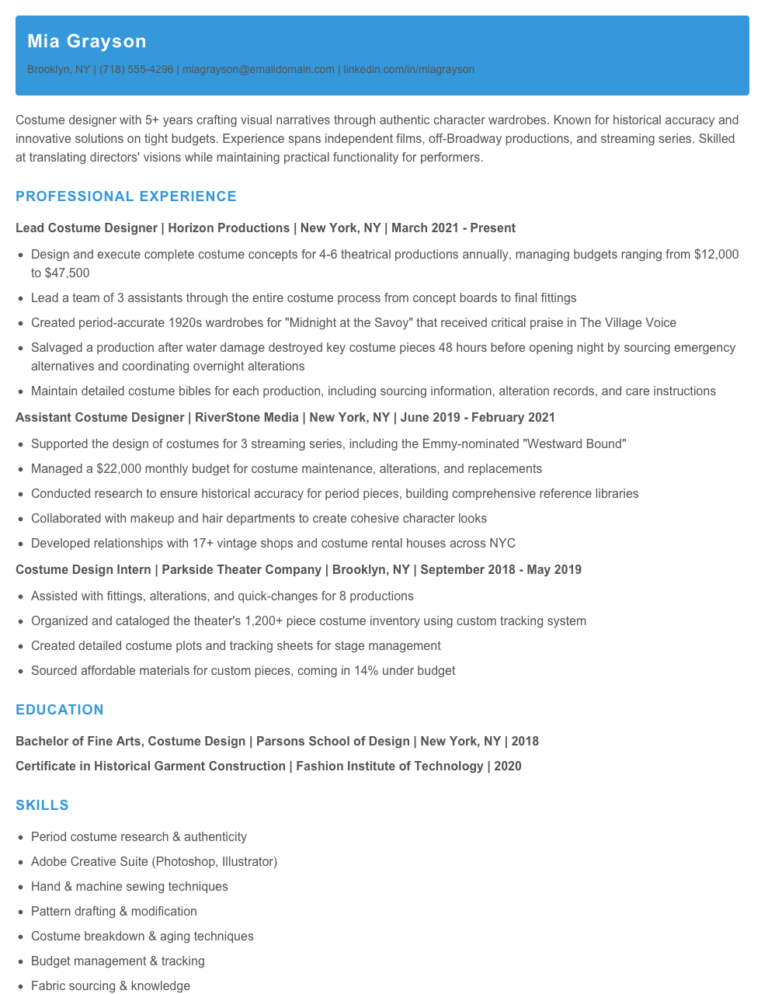 Mia Grayson

Brooklyn, NY | (718) 555-4296 | miagrayson@emaildomain.com | linkedin.com/in/miagrayson

Costume designer with 5+ years crafting visual narratives through authentic character wardrobes. Known for historical accuracy and innovative solutions on tight budgets. Experience spans independent films, off-Broadway productions, and streaming series. Skilled at translating directors' visions while maintaining practical functionality for performers.

PROFESSIONAL EXPERIENCE

Lead Costume Designer | Horizon Productions | New York, NY | March 2021 - Present

• Design and execute complete costume concepts for 4-6 theatrical productions annually, managing budgets ranging from $12,000 to $47,500
• Lead a team of 3 assistants through the entire costume process from concept boards to final fittings
• Created period-accurate 1920s wardrobes for "Midnight at the Savoy" that received critical praise in The Village Voice
• Salvaged a production after water damage destroyed key costume pieces 48 hours before opening night by sourcing emergency alternatives and coordinating overnight alterations
• Maintain detailed costume bibles for each production, including sourcing information, alteration records, and care instructions

Assistant Costume Designer | RiverStone Media | New York, NY | June 2019 - February 2021

• Supported the design of costumes for 3 streaming series, including the Emmy-nominated "Westward Bound"
• Managed a $22,000 monthly budget for costume maintenance, alterations, and replacements
• Conducted research to ensure historical accuracy for period pieces, building comprehensive reference libraries
• Collaborated with makeup and hair departments to create cohesive character looks
• Developed relationships with 17+ vintage shops and costume rental houses across NYC

Costume Design Intern | Parkside Theater Company | Brooklyn, NY | September 2018 - May 2019

• Assisted with fittings, alterations, and quick-changes for 8 productions
• Organized and cataloged the theater's 1,200+ piece costume inventory using custom tracking system
• Created detailed costume plots and tracking sheets for stage management
• Sourced affordable materials for custom pieces, coming in 14% under budget

EDUCATION

Bachelor of Fine Arts, Costume Design | Parsons School of Design | New York, NY | 2018

Certificate in Historical Garment Construction | Fashion Institute of Technology | 2020

SKILLS

• Period costume research & authenticity
• Adobe Creative Suite (Photoshop, Illustrator)
• Hand & machine sewing techniques
• Pattern drafting & modification
• Costume breakdown & aging techniques
• Budget management & tracking
• Fabric sourcing & knowledge